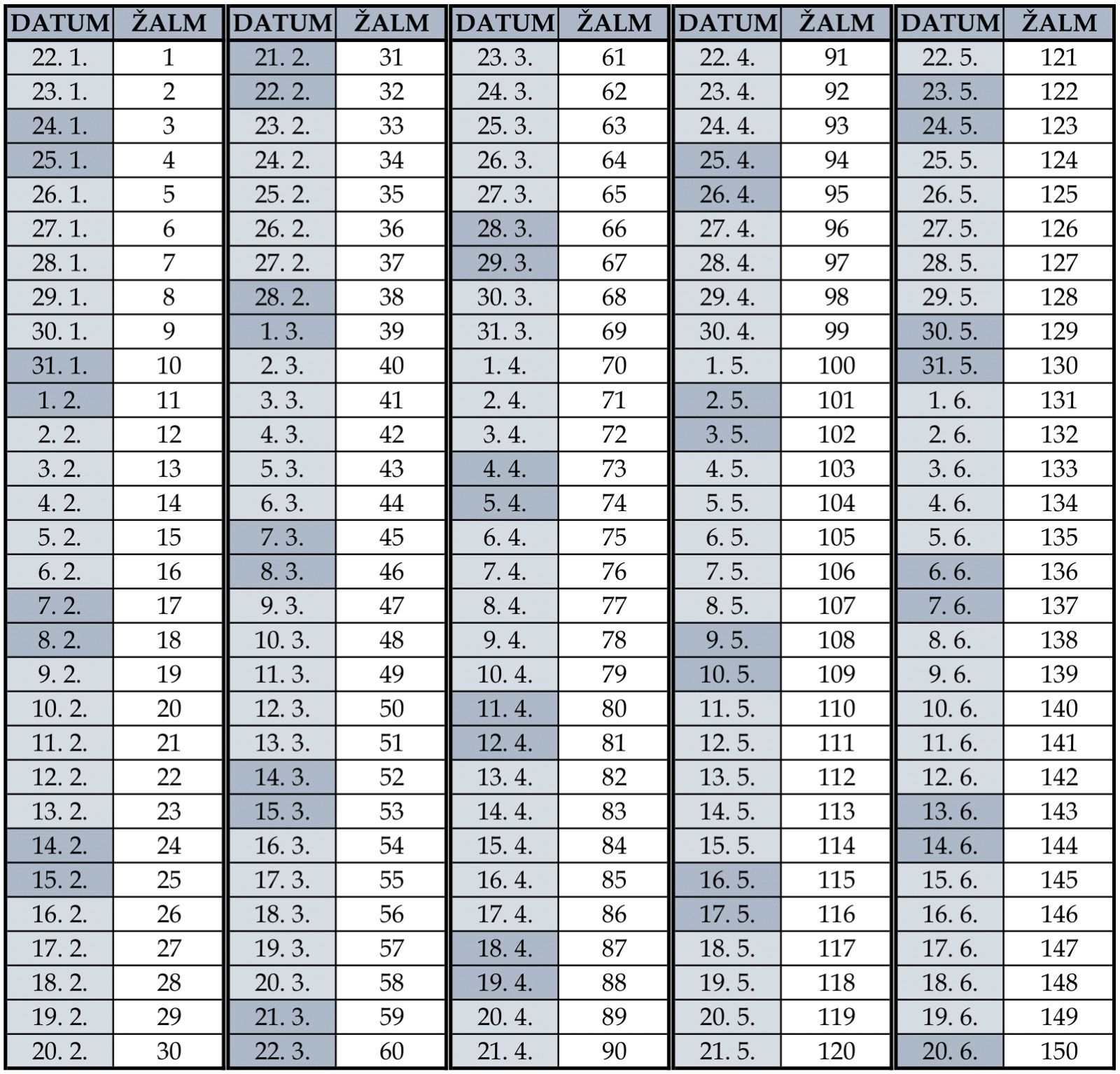 | DATUM | ŽALM |
|---|---|
| 22. 1. | 1 |
| 23. 1. | 2 |
| 24. 1. | 3 |
| 25. 1. | 4 |
| 26. 1. | 5 |
| 27. 1. | 6 |
| 28. 1. | 7 |
| 29. 1. | 8 |
| 30. 1. | 9 |
| 31. 1. | 10 |
| 1. 2. | 11 |
| 2. 2. | 12 |
| 3. 2. | 13 |
| 4. 2. | 14 |
| 5. 2. | 15 |
| 6. 2. | 16 |
| 7. 2. | 17 |
| 8. 2. | 18 |
| 9. 2. | 19 |
| 10. 2. | 20 |
| 11. 2. | 21 |
| 12. 2. | 22 |
| 13. 2. | 23 |
| 14. 2. | 24 |
| 15. 2. | 25 |
| 16. 2. | 26 |
| 17. 2. | 27 |
| 18. 2. | 28 |
| 19. 2. | 29 |
| 20. 2. | 30 |

| DATUM | ŽALM |
|---|---|
| 21. 2. | 31 |
| 22. 2. | 32 |
| 23. 2. | 33 |
| 24. 2. | 34 |
| 25. 2. | 35 |
| 26. 2. | 36 |
| 27. 2. | 37 |
| 28. 2. | 38 |
| 1. 3. | 39 |
| 2. 3. | 40 |
| 3. 3. | 41 |
| 4. 3. | 42 |
| 5. 3. | 43 |
| 6. 3. | 44 |
| 7. 3. | 45 |
| 8. 3. | 46 |
| 9. 3. | 47 |
| 10. 3. | 48 |
| 11. 3. | 49 |
| 12. 3. | 50 |
| 13. 3. | 51 |
| 14. 3. | 52 |
| 15. 3. | 53 |
| 16. 3. | 54 |
| 17. 3. | 55 |
| 18. 3. | 56 |
| 19. 3. | 57 |
| 20. 3. | 58 |
| 21. 3. | 59 |
| 22. 3. | 60 |

| DATUM | ŽALM |
|---|---|
| 23. 3. | 61 |
| 24. 3. | 62 |
| 25. 3. | 63 |
| 26. 3. | 64 |
| 27. 3. | 65 |
| 28. 3. | 66 |
| 29. 3. | 67 |
| 30. 3. | 68 |
| 31. 3. | 69 |
| 1. 4. | 70 |
| 2. 4. | 71 |
| 3. 4. | 72 |
| 4. 4. | 73 |
| 5. 4. | 74 |
| 6. 4. | 75 |
| 7. 4. | 76 |
| 8. 4. | 77 |
| 9. 4. | 78 |
| 10. 4. | 79 |
| 11. 4. | 80 |
| 12. 4. | 81 |
| 13. 4. | 82 |
| 14. 4. | 83 |
| 15. 4. | 84 |
| 16. 4. | 85 |
| 17. 4. | 86 |
| 18. 4. | 87 |
| 19. 4. | 88 |
| 20. 4. | 89 |
| 21. 4. | 90 |

| DATUM | ŽALM |
|---|---|
| 22. 4. | 91 |
| 23. 4. | 92 |
| 24. 4. | 93 |
| 25. 4. | 94 |
| 26. 4. | 95 |
| 27. 4. | 96 |
| 28. 4. | 97 |
| 29. 4. | 98 |
| 30. 4. | 99 |
| 1. 5. | 100 |
| 2. 5. | 101 |
| 3. 5. | 102 |
| 4. 5. | 103 |
| 5. 5. | 104 |
| 6. 5. | 105 |
| 7. 5. | 106 |
| 8. 5. | 107 |
| 9. 5. | 108 |
| 10. 5. | 109 |
| 11. 5. | 110 |
| 12. 5. | 111 |
| 13. 5. | 112 |
| 14. 5. | 113 |
| 15. 5. | 114 |
| 16. 5. | 115 |
| 17. 5. | 116 |
| 18. 5. | 117 |
| 19. 5. | 118 |
| 20. 5. | 119 |
| 21. 5. | 120 |

| DATUM | ŽALM |
|---|---|
| 22. 5. | 121 |
| 23. 5. | 122 |
| 24. 5. | 123 |
| 25. 5. | 124 |
| 26. 5. | 125 |
| 27. 5. | 126 |
| 28. 5. | 127 |
| 29. 5. | 128 |
| 30. 5. | 129 |
| 31. 5. | 130 |
| 1. 6. | 131 |
| 2. 6. | 132 |
| 3. 6. | 133 |
| 4. 6. | 134 |
| 5. 6. | 135 |
| 6. 6. | 136 |
| 7. 6. | 137 |
| 8. 6. | 138 |
| 9. 6. | 139 |
| 10. 6. | 140 |
| 11. 6. | 141 |
| 12. 6. | 142 |
| 13. 6. | 143 |
| 14. 6. | 144 |
| 15. 6. | 145 |
| 16. 6. | 146 |
| 17. 6. | 147 |
| 18. 6. | 148 |
| 19. 6. | 149 |
| 20. 6. | 150 |